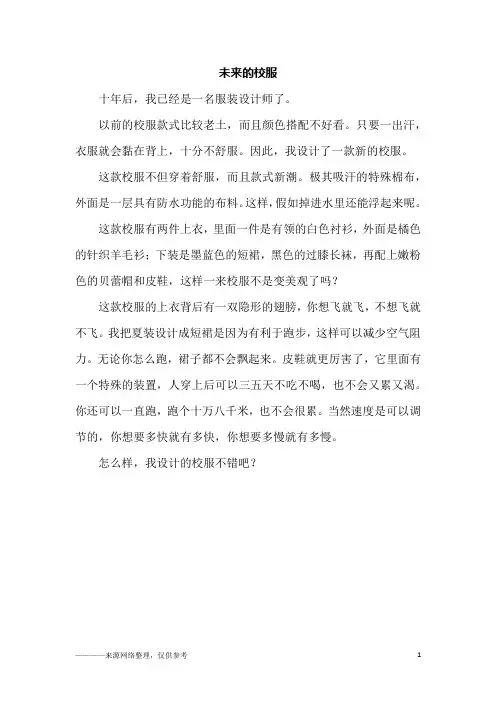 未来的校服

十年后，我已经是一名服装设计师了。

以前的校服款式比较老土，而且颜色搭配不好看。只要一出汗，衣服就会黏在背上，十分不舒服。因此，我设计了一款新的校服。

这款校服不但穿着舒服，而且款式新潮。极其吸汗的特殊棉布，外面是一层具有防水功能的布料。这样，假如掉进水里还能浮起来呢。

这款校服有两件上衣，里面一件是有领的白色衬衫，外面是橘色的针织羊毛衫；下装是墨蓝色的短裙，黑色的过膝长袜，再配上嫩粉色的贝蕾帽和皮鞋，这样一来校服不是变美观了吗？

这款校服的上衣背后有一双隐形的翅膀，你想飞就飞，不想飞就不飞。我把夏装设计成短裙是因为有利于跑步，这样可以减少空气阻力。无论你怎么跑，裙子都不会飘起来。皮鞋就更厉害了，它里面有一个特殊的装置，人穿上后可以三五天不吃不喝，也不会又累又渴。你还可以一直跑，跑个十万八千米，也不会很累。当然速度是可以调节的，你想要多快就有多快，你想要多慢就有多慢。

怎么样，我设计的校服不错吧？

————来源网络整理，仅供参考

1